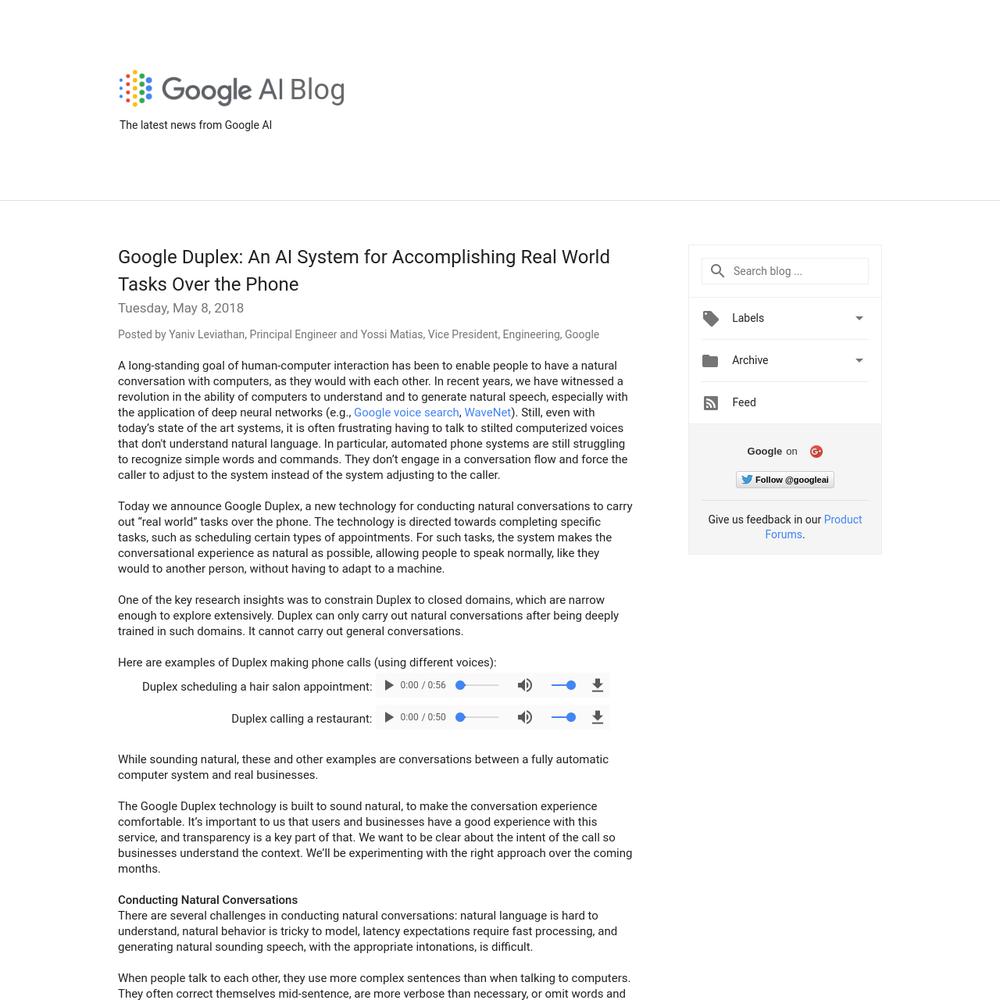 Google AI Blog

The latest news from Google AI

Google Duplex: An AI System for Accomplishing Real World Tasks Over the Phone

Tuesday, May 8, 2018

Posted by Yaniv Leviathan, Principal Engineer and Yossi Matias, Vice President, Engineering, Google

A long-standing goal of human-computer interaction has been to enable people to have a natural conversation with computers, as they would with each other. In recent years, we have witnessed a revolution in the ability of computers to understand and to generate natural speech, especially with the application of deep neural networks (e.g., Google voice search, WaveNet). Still, even with today's state of the art systems, it is often frustrating having to talk to stilted computerized voices that don't understand natural language. In particular, automated phone systems are still struggling to recognize simple words and commands. They don't engage in a conversation flow and force the caller to adjust to the system instead of the system adjusting to the caller.

Today we announce Google Duplex, a new technology for conducting natural conversations to carry out "real world" tasks over the phone. The technology is directed towards completing specific tasks, such as scheduling certain types of appointments. For such tasks, the system makes the conversational experience as natural as possible, allowing people to speak normally, like they would to another person, without having to adapt to a machine.

One of the key research insights was to constrain Duplex to closed domains, which are narrow enough to explore extensively. Duplex can only carry out natural conversations after being deeply trained in such domains. It cannot carry out general conversations.

Here are examples of Duplex making phone calls (using different voices):

Duplex scheduling a hair salon appointment: 0:00 / 0:56

Duplex calling a restaurant: 0:00 / 0:50

While sounding natural, these and other examples are conversations between a fully automatic computer system and real businesses.

The Google Duplex technology is built to sound natural, to make the conversation experience comfortable. It's important to us that users and businesses have a good experience with this service, and transparency is a key part of that. We want to be clear about the intent of the call so businesses understand the context. We'll be experimenting with the right approach over the coming months.

Conducting Natural Conversations
There are several challenges in conducting natural conversations: natural language is hard to understand, natural behavior is tricky to model, latency expectations require fast processing, and generating natural sounding speech, with the appropriate intonations, is difficult.

When people talk to each other, they use more complex sentences than when talking to computers. They often correct themselves mid-sentence, are more verbose than necessary, or omit words and

Search blog ...

Labels

Archive

Feed

Google on

Follow @googleai

Give us feedback in our Product Forums.